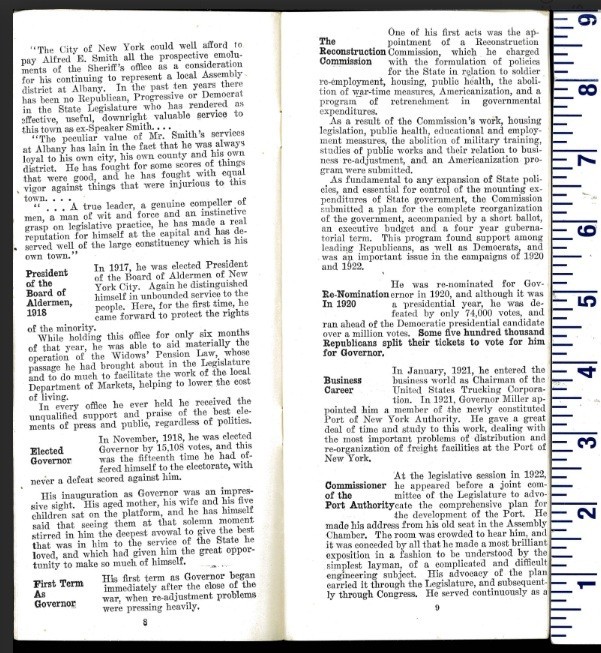 "The City of New York could well afford to pay Alfred E. Smith all the prospective emoluments of the Sheriff's office as a consideration for his continuing to represent a local Assembly district at Albany. In the past ten years there has been no Republican, Progressive or Democrat in the State Legislature who has rendered as effective, useful, downright valuable service to this town as ex-Speaker Smith. . . .

"The peculiar value of Mr. Smith's services at Albany has lain in the fact that he was always loyal to his own city, his own county and his own district. He has fought for some scores of things that were good, and he has fought with equal vigor against things that were injurious to this town. . . .

" . . . A true leader, a genuine compeller of men, a man of wit and force and an instinctive grasp on legislative practice, he has made a real reputation for himself at the capital and has deserved well of the large constituency which is his own town."

President of the Board of Aldermen, 1918

In 1917, he was elected President of the Board of Aldermen of New York City. Again he distinguished himself in unbounded service to the people. Here, for the first time, he came forward to protect the rights of the minority.

While holding this office for only six months of that year, he was able to aid materially the operation of the Widows' Pension Law, whose passage he had brought about in the Legislature and to do much to facilitate the work of the local Department of Markets, helping to lower the cost of living.

In every office he ever held he received the unqualified support and praise of the best elements of press and public, regardless of politics.

Elected Governor

In November, 1918, he was elected Governor by 15,108 votes, and this was the fifteenth time he had offered himself to the electorate, with never a defeat scored against him.

His inauguration as Governor was an impressive sight. His aged mother, his wife and his five children sat on the platform, and he has himself said that seeing them at that solemn moment stirred in him the deepest avowal to give the best that was in him to the service of the State he loved, and which had given him the great opportunity to make so much of himself.

First Term As Governor

His first term as Governor began immediately after the close of the war, when re-adjustment problems were pressing heavily.

8

The Reconstruction Commission

One of his first acts was the appointment of a Reconstruction Commission, which he charged with the formulation of policies for the State in relation to soldier re-employment, housing, public health, the abolition of war-time measures, Americanization, and a program of retrenchment in governmental expenditures.

As a result of the Commission's work, housing legislation, public health, educational and employment measures, the abolition of military training, studies of public works and their relation to business re-adjustment, and an Americanization program were submitted.

As fundamental to any expansion of State policies, and essential for control of the mounting expenditures of State government, the Commission submitted a plan for the complete reorganization of the government, accompanied by a short ballot, an executive budget and a four year gubernatorial term. This program found support among leading Republicans, as well as Democrats, and was an important issue in the campaigns of 1920 and 1922.

Re-Nomination In 1920

He was re-nominated for Governor in 1920, and although it was a presidential year, he was defeated by only 74,000 votes, and ran ahead of the Democratic presidential candidate over a million votes. Some five hundred thousand Republicans split their tickets to vote for him for Governor.

Business Career

In January, 1921, he entered the business world as Chairman of the United States Trucking Corporation. In 1921, Governor Miller appointed him a member of the newly constituted Port of New York Authority. He gave a great deal of time and study to this work, dealing with the most important problems of distribution and re-organization of freight facilities at the Port of New York.

Commissioner of the Port Authority

At the legislative session in 1922, he appeared before a joint committee of the Legislature to advocate the comprehensive plan for the development of the Port. He made his address from his old seat in the Assembly Chamber. The room was crowded to hear him, and it was conceded by all that he made a most brilliant exposition in a fashion to be understood by the simplest layman, of a complicated and difficult engineering subject. His advocacy of the plan carried it through the Legislature, and subsequently through Congress. He served continuously as a

9

9
8
7
6
5
4
3
2
1